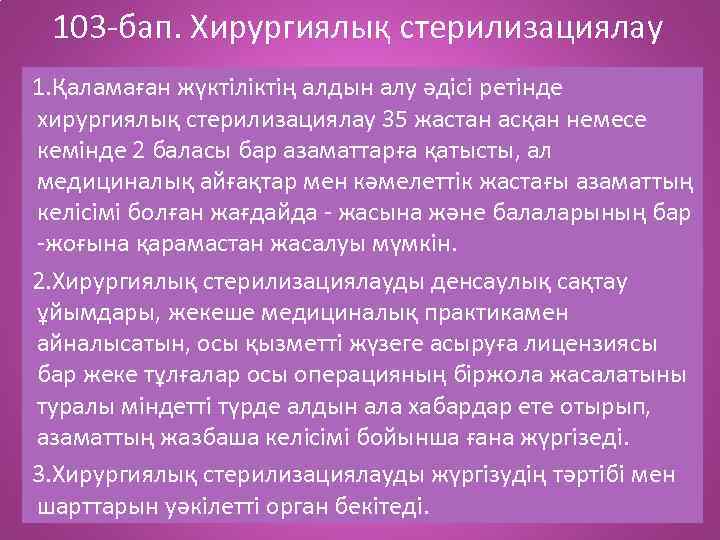 103-бап. Хирургиялық стерилизациялау

1.Қаламаған жүктіліктің алдын алу әдісі ретінде хирургиялық стерилизациялау 35 жастан асқан немесе кемінде 2 баласы бар азаматтарға қатысты, ал медициналық айғақтар мен кәмелеттік жастағы азаматтың келісімі болған жағдайда - жасына және балаларының бар -жоғына қарамастан жасалуы мүмкін.

2.Хирургиялық стерилизациялауды денсаулық сақтау ұйымдары, жекеше медициналық практикамен айналысатын, осы қызметті жүзеге асыруға лицензиясы бар жеке тұлғалар осы операцияның біржола жасалатыны туралы міндетті түрде алдын ала хабардар ете отырып, азаматтың жазбаша келісімі бойынша ғана жүргізеді.

3.Хирургиялық стерилизациялауды жүргізудің тәртібі мен шарттарын уәкілетті орган бекітеді.